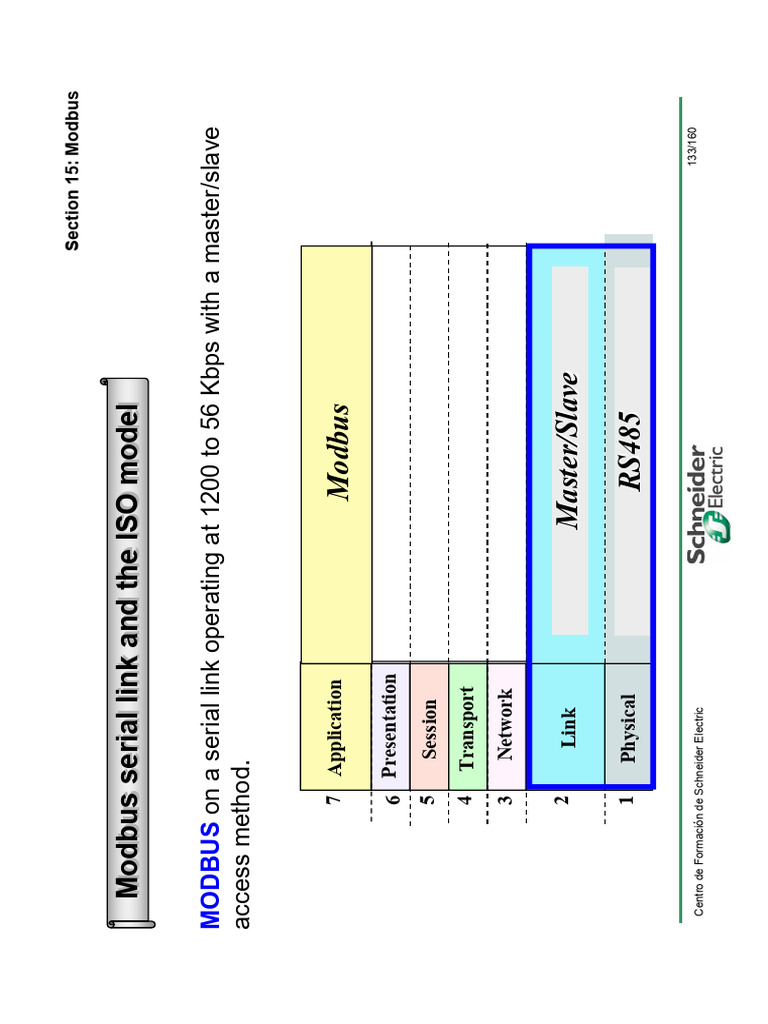 Section 15: Modbus

Modbus serial link and the ISO model

MODBUS on a serial link operating at 1200 to 56 Kbps with a master/slave access method.

| 7 | Application | Modbus |
|---|---|---|
| 6 | Presentation | |
| 5 | Session | |
| 4 | Transport | |
| 3 | Network | |
| 2 | Link | Master/Slave |
| 1 | Physical | RS485 |

Centro de Formación de Schneider Electric

Schneider Electric

133/160